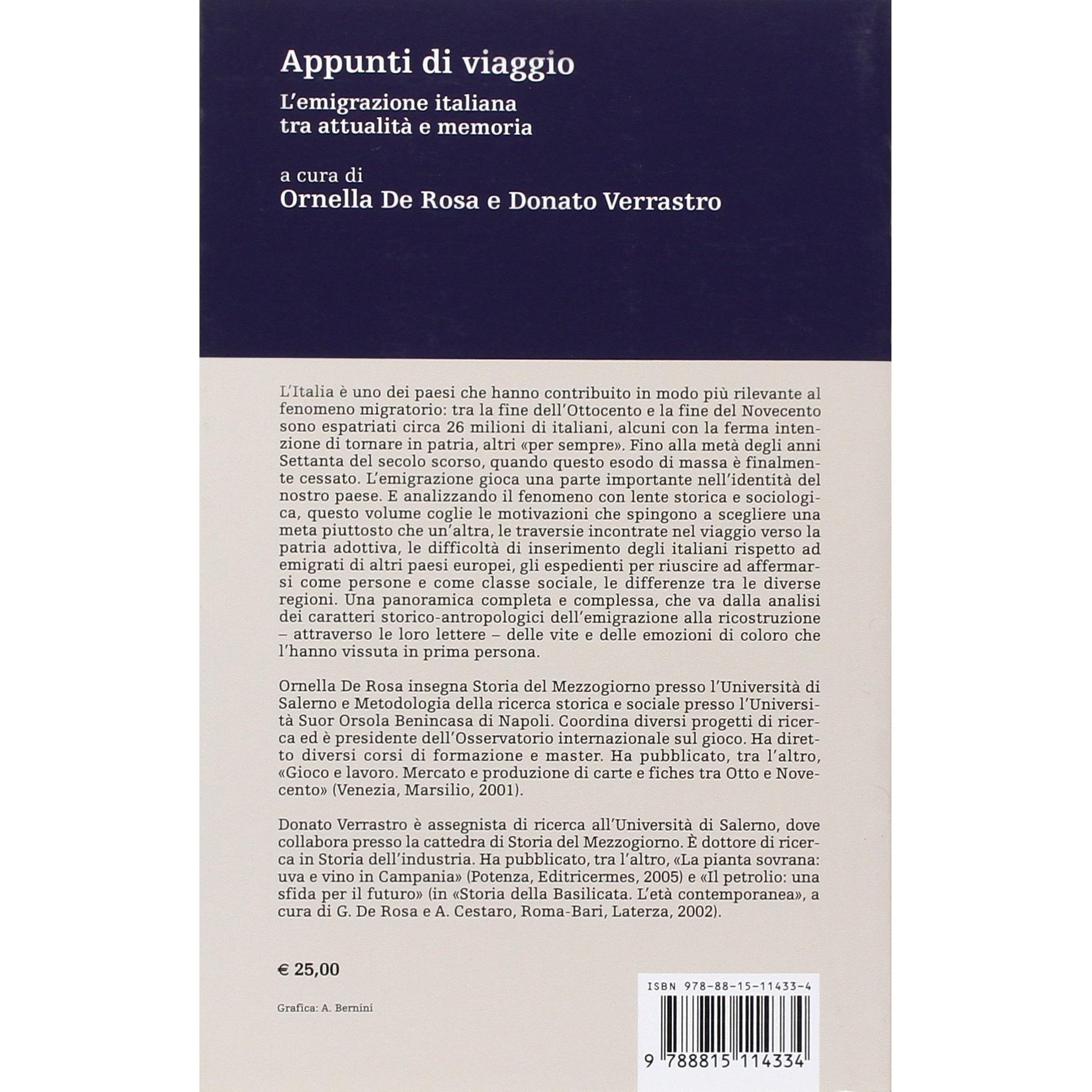 Appunti di viaggio

L'emigrazione italiana tra attualità e memoria

a cura di
Ornella De Rosa e Donato Verrastro

L'Italia è uno dei paesi che hanno contribuito in modo più rilevante al fenomeno migratorio: tra la fine dell'Ottocento e la fine del Novecento sono espatriati circa 26 milioni di italiani, alcuni con la ferma intenzione di tornare in patria, altri «per sempre». Fino alla metà degli anni Settanta del secolo scorso, quando questo esodo di massa è finalmente cessato. L'emigrazione gioca una parte importante nell'identità del nostro paese. E analizzando il fenomeno con lente storica e sociologica, questo volume coglie le motivazioni che spingono a scegliere una meta piuttosto che un'altra, le traversie incontrate nel viaggio verso la patria adottiva, le difficoltà di inserimento degli italiani rispetto ad emigrati di altri paesi europei, gli espedienti per riuscire ad affermarsi come persone e come classe sociale, le differenze tra le diverse regioni. Una panoramica completa e complessa, che va dalla analisi dei caratteri storico-antropologici dell'emigrazione alla ricostruzione – attraverso le loro lettere – delle vite e delle emozioni di coloro che l'hanno vissuta in prima persona.

Ornella De Rosa insegna Storia del Mezzogiorno presso l'Università di Salerno e Metodologia della ricerca storica e sociale presso l'Università Suor Orsola Benincasa di Napoli. Coordina diversi progetti di ricerca ed è presidente dell'Osservatorio internazionale sul gioco. Ha diretto diversi corsi di formazione e master. Ha pubblicato, tra l'altro, «Gioco e lavoro. Mercato e produzione di carte e fiches tra Otto e Novecento» (Venezia, Marsilio, 2001).

Donato Verrastro è assegnista di ricerca all'Università di Salerno, dove collabora presso la cattedra di Storia del Mezzogiorno. È dottore di ricerca in Storia dell'industria. Ha pubblicato, tra l'altro, «La pianta sovrana: uva e vino in Campania» (Potenza, Editricermes, 2005) e «Il petrolio: una sfida per il futuro» (in «Storia della Basilicata. L'età contemporanea», a cura di G. De Rosa e A. Cestaro, Roma-Bari, Laterza, 2002).

€ 25,00

Grafica: A. Bernini

ISBN 978-88-15-11433-4

9 788815 114334